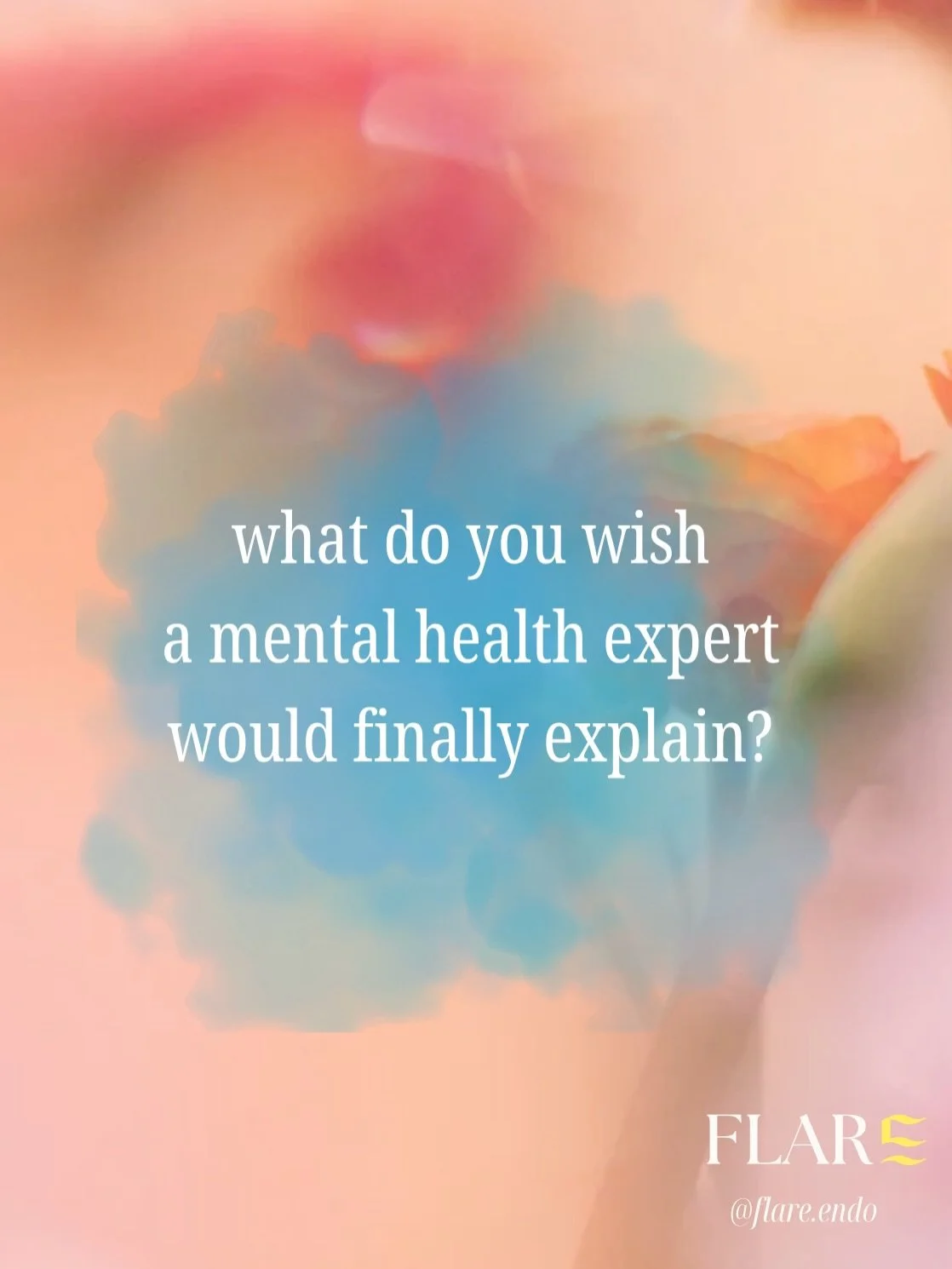 what do you wish a mental health expert would finally explain?

FLARE

@flare.endo